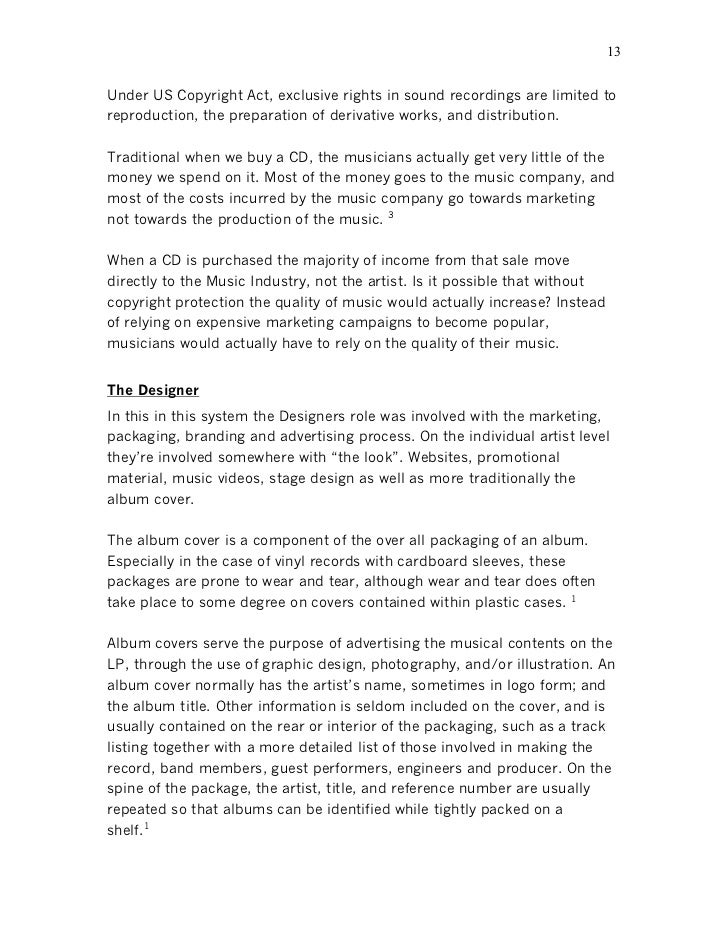 13

Under US Copyright Act, exclusive rights in sound recordings are limited to reproduction, the preparation of derivative works, and distribution.

Traditional when we buy a CD, the musicians actually get very little of the money we spend on it. Most of the money goes to the music company, and most of the costs incurred by the music company go towards marketing not towards the production of the music. $^3$

When a CD is purchased the majority of income from that sale move directly to the Music Industry, not the artist. Is it possible that without copyright protection the quality of music would actually increase? Instead of relying on expensive marketing campaigns to become popular, musicians would actually have to rely on the quality of their music.

The Designer

In this in this system the Designers role was involved with the marketing, packaging, branding and advertising process. On the individual artist level they're involved somewhere with "the look". Websites, promotional material, music videos, stage design as well as more traditionally the album cover.

The album cover is a component of the over all packaging of an album. Especially in the case of vinyl records with cardboard sleeves, these packages are prone to wear and tear, although wear and tear does often take place to some degree on covers contained within plastic cases. $^1$

Album covers serve the purpose of advertising the musical contents on the LP, through the use of graphic design, photography, and/or illustration. An album cover normally has the artist's name, sometimes in logo form; and the album title. Other information is seldom included on the cover, and is usually contained on the rear or interior of the packaging, such as a track listing together with a more detailed list of those involved in making the record, band members, guest performers, engineers and producer. On the spine of the package, the artist, title, and reference number are usually repeated so that albums can be identified while tightly packed on a shelf.$^1$